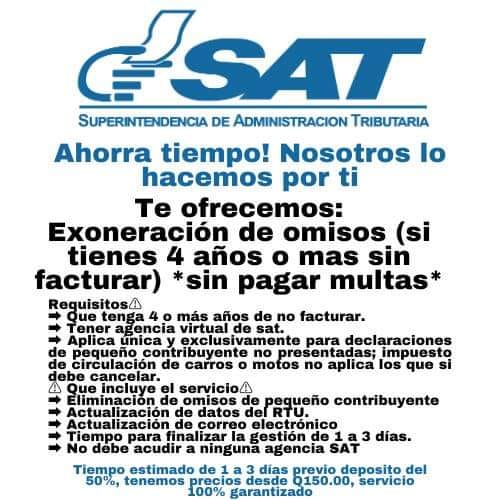 SAT
SUPERINTENDENCIA DE ADMINISTRACION TRIBUTARIA

Ahorra tiempo! Nosotros lo hacemos por ti

Te ofrecemos:
Exoneración de omisos (si tienes 4 años o mas sin facturar) *sin pagar multas*

Requisitos⚠
➡ Que tenga 4 o más años de no facturar.
➡ Tener agencia virtual de sat.
➡ Aplica única y exclusivamente para declaraciones de pequeño contribuyente no presentadas; impuesto de circulación de carros o motos no aplica los que si debe cancelar.
⚠ Que incluye el servicio⚠
➡ Eliminación de omisos de pequeño contribuyente
➡ Actualización de datos del RTU.
➡ Actualización de correo electrónico
➡ Tiempo para finalizar la gestión de 1 a 3 días.
➡ No debe acudir a ninguna agencia SAT

Tiempo estimado de 1 a 3 días previo deposito del 50%, tenemos precios desde Q150.00, servicio 100% garantizado